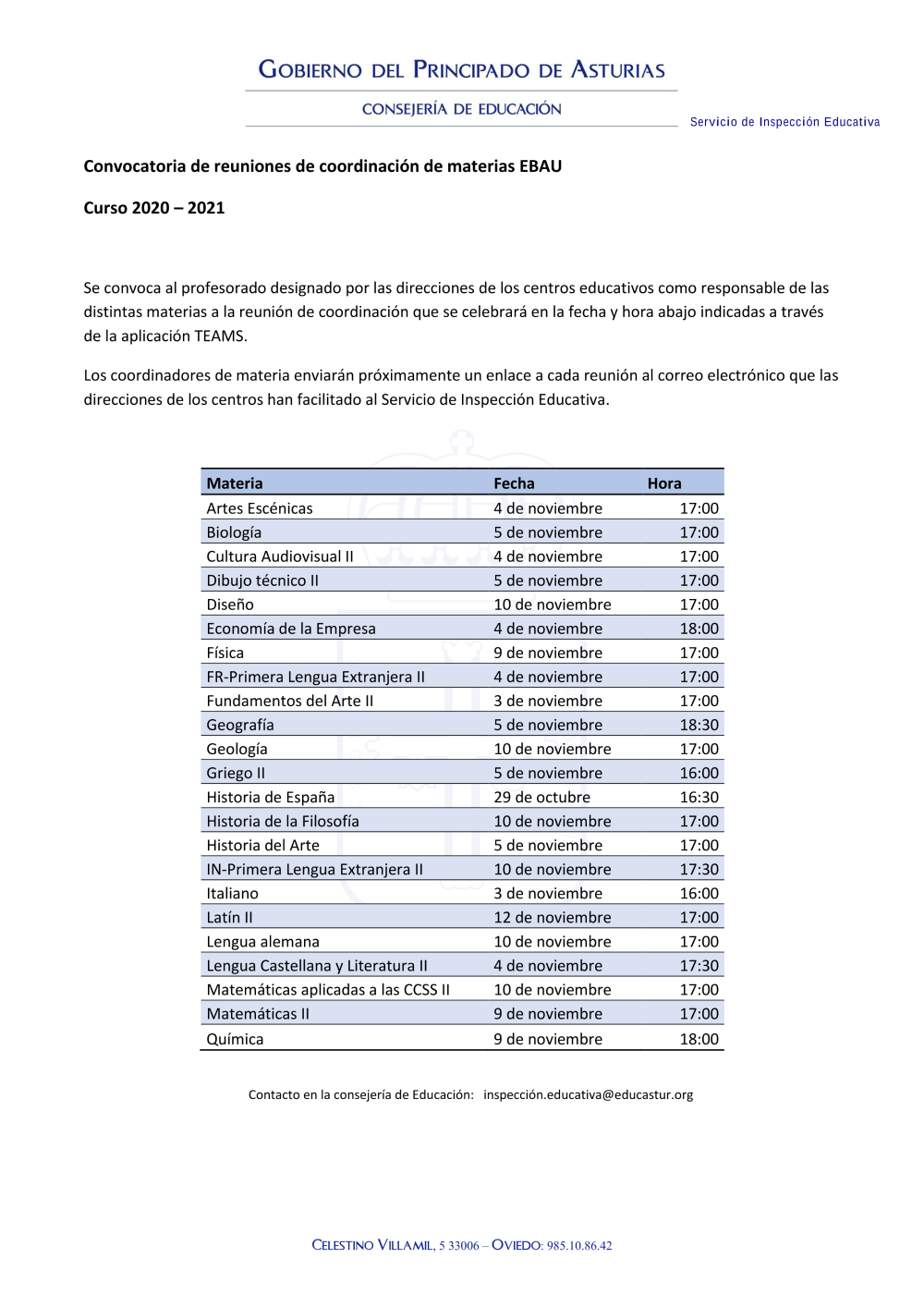 GOBIERNO DEL PRINCIPADO DE ASTURIAS

CONSEJERÍA DE EDUCACIÓN

Servicio de Inspección Educativa

Convocatoria de reuniones de coordinación de materias EBAU

Curso 2020 – 2021

Se convoca al profesorado designado por las direcciones de los centros educativos como responsable de las distintas materias a la reunión de coordinación que se celebrará en la fecha y hora abajo indicadas a través de la aplicación TEAMS.

Los coordinadores de materia enviarán próximamente un enlace a cada reunión al correo electrónico que las direcciones de los centros han facilitado al Servicio de Inspección Educativa.

| Materia | Fecha | Hora |
|---|---|---|
| Artes Escénicas | 4 de noviembre | 17:00 |
| Biología | 5 de noviembre | 17:00 |
| Cultura Audiovisual II | 4 de noviembre | 17:00 |
| Dibujo técnico II | 5 de noviembre | 17:00 |
| Diseño | 10 de noviembre | 17:00 |
| Economía de la Empresa | 4 de noviembre | 18:00 |
| Física | 9 de noviembre | 17:00 |
| FR-Primera Lengua Extranjera II | 4 de noviembre | 17:00 |
| Fundamentos del Arte II | 3 de noviembre | 17:00 |
| Geografía | 5 de noviembre | 18:30 |
| Geología | 10 de noviembre | 17:00 |
| Griego II | 5 de noviembre | 16:00 |
| Historia de España | 29 de octubre | 16:30 |
| Historia de la Filosofía | 10 de noviembre | 17:00 |
| Historia del Arte | 5 de noviembre | 17:00 |
| IN-Primera Lengua Extranjera II | 10 de noviembre | 17:30 |
| Italiano | 3 de noviembre | 16:00 |
| Latín II | 12 de noviembre | 17:00 |
| Lengua alemana | 10 de noviembre | 17:00 |
| Lengua Castellana y Literatura II | 4 de noviembre | 17:30 |
| Matemáticas aplicadas a las CCSS II | 10 de noviembre | 17:00 |
| Matemáticas II | 9 de noviembre | 17:00 |
| Química | 9 de noviembre | 18:00 |

Contacto en la consejería de Educación: inspección.educativa@educastur.org

CELESTINO VILLAMIL, 5 33006 – OVIEDO: 985.10.86.42